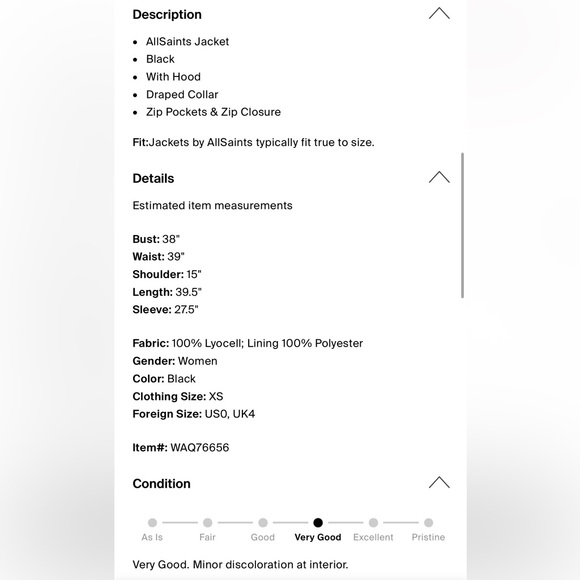 Description

- AllSaints Jacket
- Black
- With Hood
- Draped Collar
- Zip Pockets & Zip Closure

Fit:Jackets by AllSaints typically fit true to size.

Details

Estimated item measurements

Bust: 38"
Waist: 39"
Shoulder: 15"
Length: 39.5"
Sleeve: 27.5"

Fabric: 100% Lyocell; Lining 100% Polyester
Gender: Women
Color: Black
Clothing Size: XS
Foreign Size: US0, UK4

Item#: WAQ76656

Condition

As Is Fair Good Very Good Excellent Pristine

Very Good. Minor discoloration at interior.